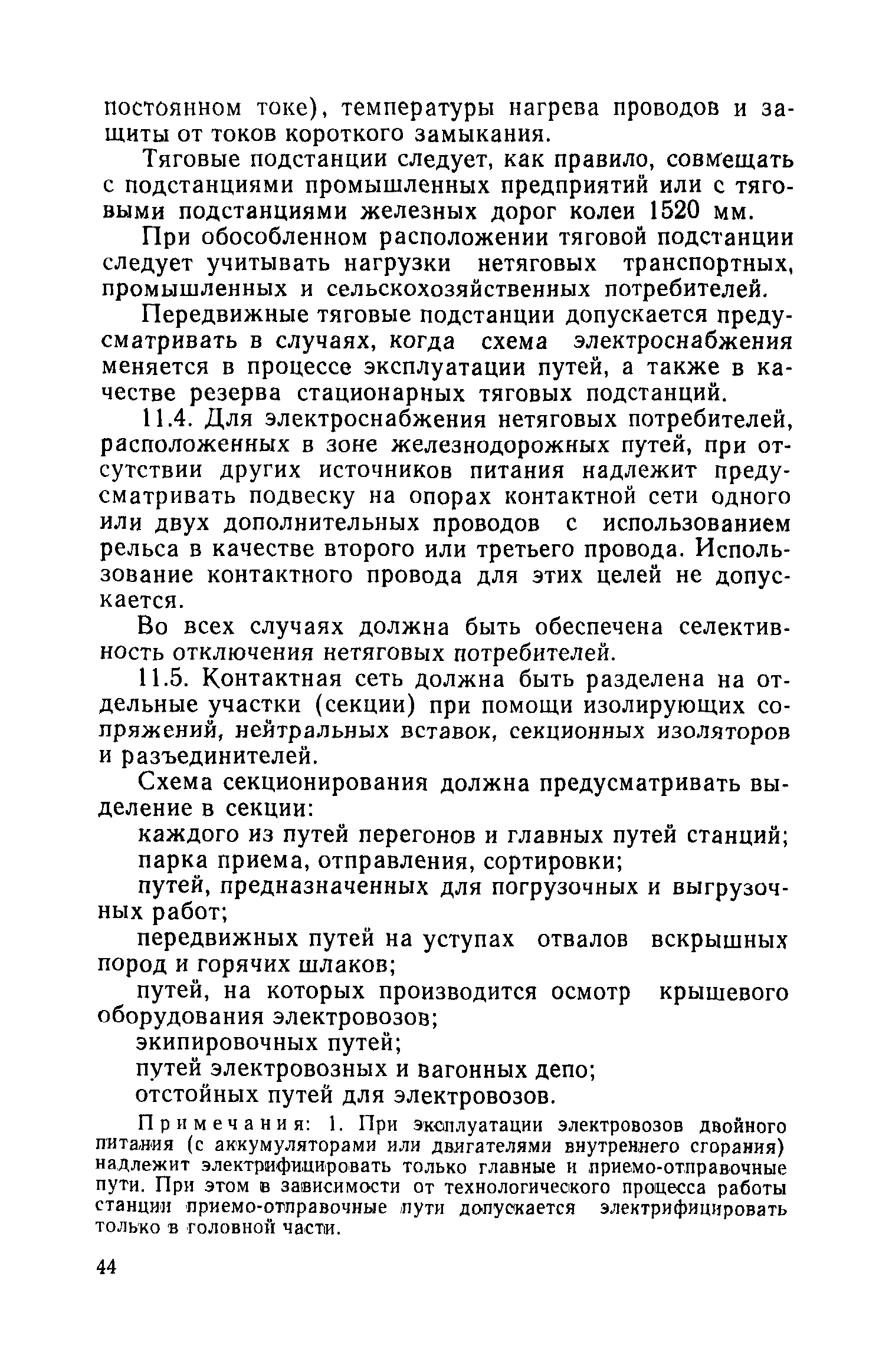 постоянном токе), температуры нагрева проводов и защиты от токов короткого замыкания.

Тяговые подстанции следует, как правило, совмещать с подстанциями промышленных предприятий или с тяговыми подстанциями железных дорог колеи 1520 мм.

При обособленном расположении тяговой подстанции следует учитывать нагрузки нетяговых транспортных, промышленных и сельскохозяйственных потребителей.

Передвижные тяговые подстанции допускается предусматривать в случаях, когда схема электроснабжения меняется в процессе эксплуатации путей, а также в качестве резерва стационарных тяговых подстанций.

11.4. Для электроснабжения нетяговых потребителей, расположенных в зоне железнодорожных путей, при отсутствии других источников питания надлежит предусматривать подвеску на опорах контактной сети одного или двух дополнительных проводов с использованием рельса в качестве второго или третьего провода. Использование контактного провода для этих целей не допускается.

Во всех случаях должна быть обеспечена селективность отключения нетяговых потребителей.

11.5. Контактная сеть должна быть разделена на отдельные участки (секции) при помощи изолирующих сопряжений, нейтральных вставок, секционных изоляторов и разъединителей.

Схема секционирования должна предусматривать выделение в секции:

каждого из путей перегонов и главных путей станций;

парка приема, отправления, сортировки;

путей, предназначенных для погрузочных и выгрузочных работ;

передвижных путей на уступах отвалов вскрышных пород и горячих шлаков;

путей, на которых производится осмотр крышевого оборудования электровозов;

экипировочных путей;

путей электровозных и вагонных депо;

отстойных путей для электровозов.

Примечания: 1. При эксплуатации электровозов двойного питания (с аккумуляторами или двигателями внутреннего сгорания) надлежит электрифицировать только главные и приемо-отправочные пути. При этом в зависимости от технологического процесса работы станции приемо-отправочные пути допускается электрифицировать только в головной части.

44